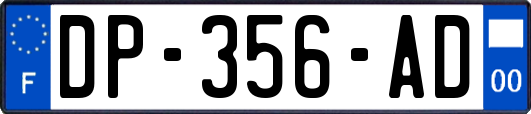 F
DP-356-AD
00